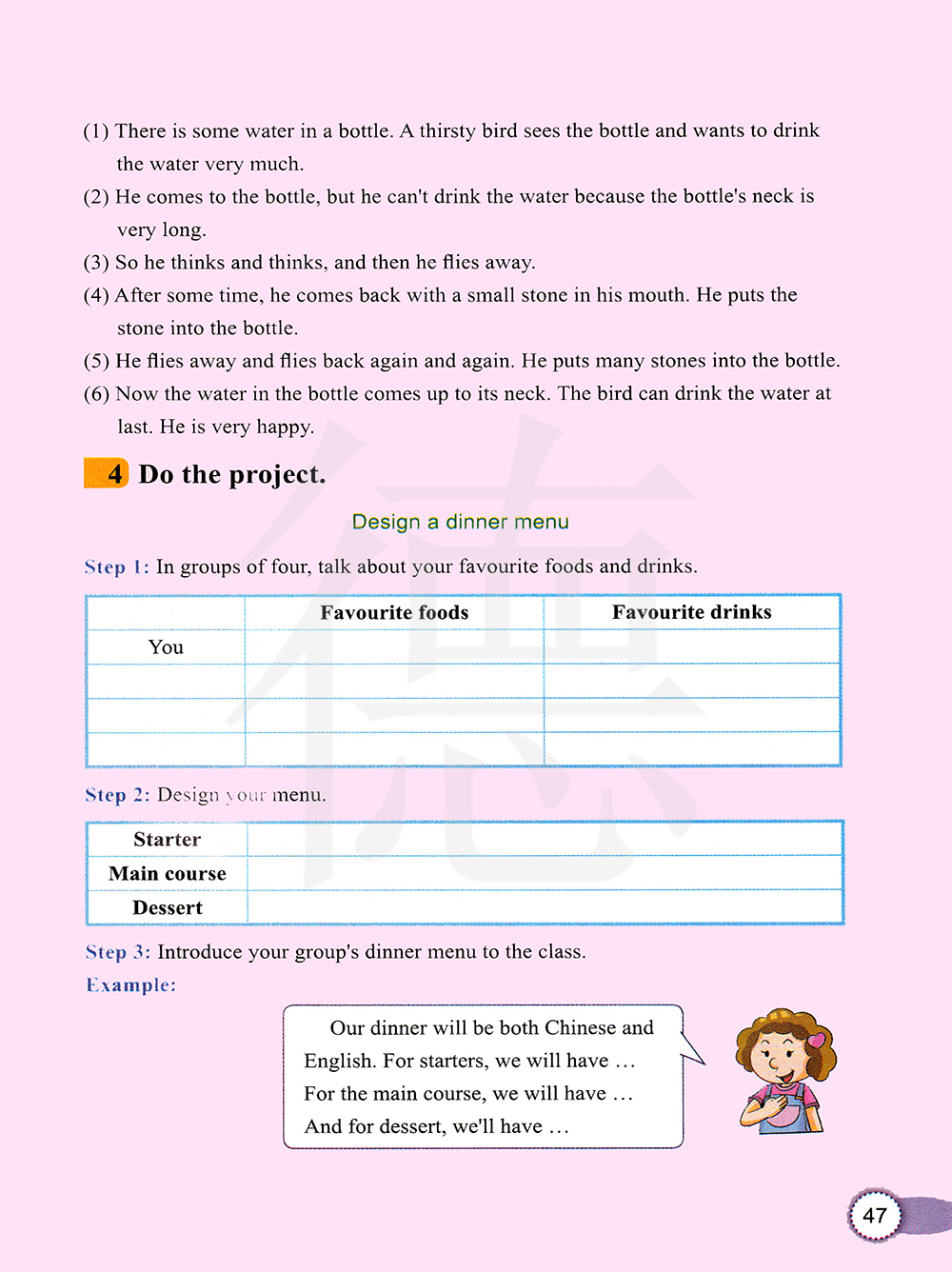 (1) There is some water in a bottle. A thirsty bird sees the bottle and wants to drink the water very much.
(2) He comes to the bottle, but he can't drink the water because the bottle's neck is very long.
(3) So he thinks and thinks, and then he flies away.
(4) After some time, he comes back with a small stone in his mouth. He puts the stone into the bottle.
(5) He flies away and flies back again and again. He puts many stones into the bottle.
(6) Now the water in the bottle comes up to its neck. The bird can drink the water at last. He is very happy.

4 Do the project.

Design a dinner menu

Step 1: In groups of four, talk about your favourite foods and drinks.

| | Favourite foods | Favourite drinks |
|---|---|---|
| You | | |
| | | |
| | | |
| | | |

Step 2: Design your menu.

| Starter | |
|---|---|
| Main course | |
| Dessert | |

Step 3: Introduce your group's dinner menu to the class.
Example:

Our dinner will be both Chinese and English. For starters, we will have ... For the main course, we will have ... And for dessert, we'll have ...

47